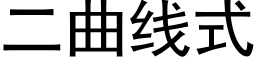 二曲线式